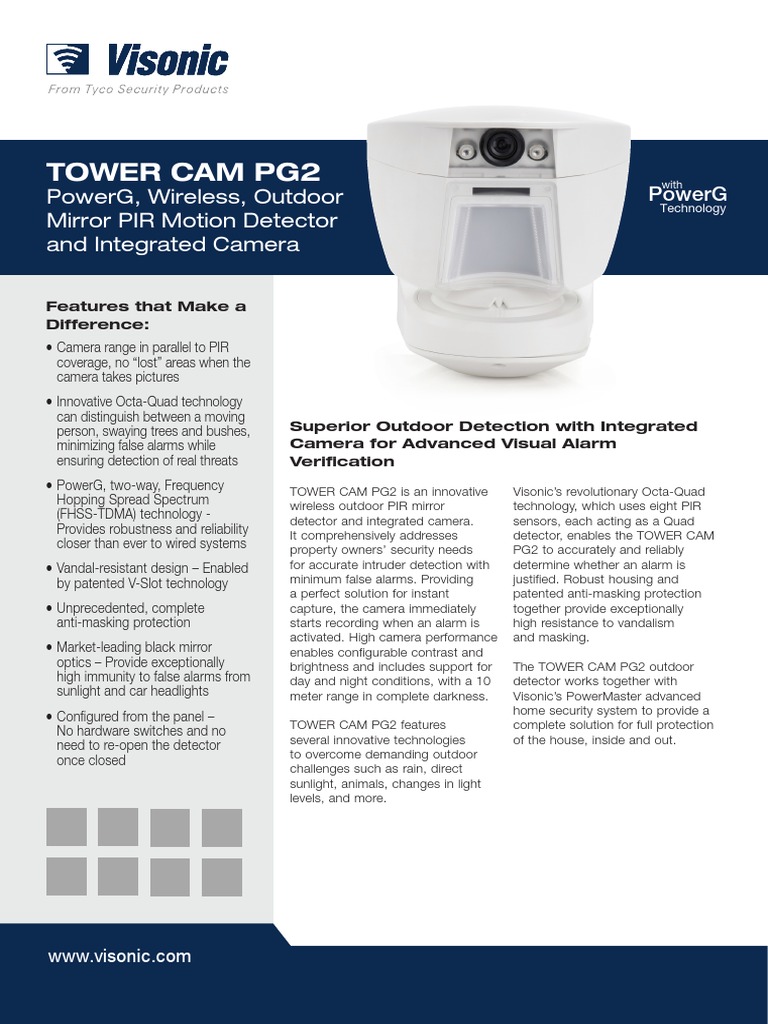 Visonic
From Tyco Security Products

TOWER CAM PG2
PowerG, Wireless, Outdoor Mirror PIR Motion Detector and Integrated Camera

with PowerG Technology

Features that Make a Difference:

• Camera range in parallel to PIR coverage, no "lost" areas when the camera takes pictures

• Innovative Octa-Quad technology can distinguish between a moving person, swaying trees and bushes, minimizing false alarms while ensuring detection of real threats

• PowerG, two-way, Frequency Hopping Spread Spectrum (FHSS-TDMA) technology - Provides robustness and reliability closer than ever to wired systems

• Vandal-resistant design – Enabled by patented V-Slot technology

• Unprecedented, complete anti-masking protection

• Market-leading black mirror optics – Provide exceptionally high immunity to false alarms from sunlight and car headlights

• Configured from the panel – No hardware switches and no need to re-open the detector once closed

Superior Outdoor Detection with Integrated Camera for Advanced Visual Alarm Verification

TOWER CAM PG2 is an innovative wireless outdoor PIR mirror detector and integrated camera. It comprehensively addresses property owners' security needs for accurate intruder detection with minimum false alarms. Providing a perfect solution for instant capture, the camera immediately starts recording when an alarm is activated. High camera performance enables configurable contrast and brightness and includes support for day and night conditions, with a 10 meter range in complete darkness.

TOWER CAM PG2 features several innovative technologies to overcome demanding outdoor challenges such as rain, direct sunlight, animals, changes in light levels, and more.

Visonic's revolutionary Octa-Quad technology, which uses eight PIR sensors, each acting as a Quad detector, enables the TOWER CAM PG2 to accurately and reliably determine whether an alarm is justified. Robust housing and patented anti-masking protection together provide exceptionally high resistance to vandalism and masking.

The TOWER CAM PG2 outdoor detector works together with Visonic's PowerMaster advanced home security system to provide a complete solution for full protection of the house, inside and out.

www.visonic.com